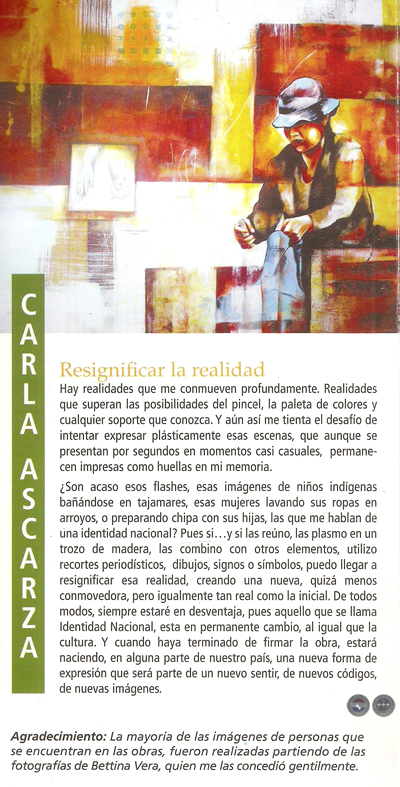 CARLA ASCARZA

Resignificar la realidad

Hay realidades que me conmueven profundamente. Realidades que superan las posibilidades del pincel, la paleta de colores y cualquier soporte que conozca. Y aún así me tienta el desafío de intentar expresar plásticamente esas escenas, que aunque se presentan por segundos en momentos casi casuales, permanecen impresas como huellas en mi memoria.

¿Son acaso esos flashes, esas imágenes de niños indígenas bañándose en tajamares, esas mujeres lavando sus ropas en arroyos, o preparando chipa con sus hijas, las que me hablan de una identidad nacional? Pues si…y si las reúno, las plasmo en un trozo de madera, las combino con otros elementos, utilizo recortes periodísticos, dibujos, signos o símbolos, puedo llegar a resignificar esa realidad, creando una nueva, quizá menos conmovedora, pero igualmente tan real como la inicial. De todos modos, siempre estaré en desventaja, pues aquello que se llama Identidad Nacional, esta en permanente cambio, al igual que la cultura. Y cuando haya terminado de firmar la obra, estará naciendo, en alguna parte de nuestro país, una nueva forma de expresión que será parte de un nuevo sentir, de nuevos códigos, de nuevas imágenes.

Agradecimiento: La mayoría de las imágenes de personas que se encuentran en las obras, fueron realizadas partiendo de las fotografías de Bettina Vera, quien me las concedió gentilmente.